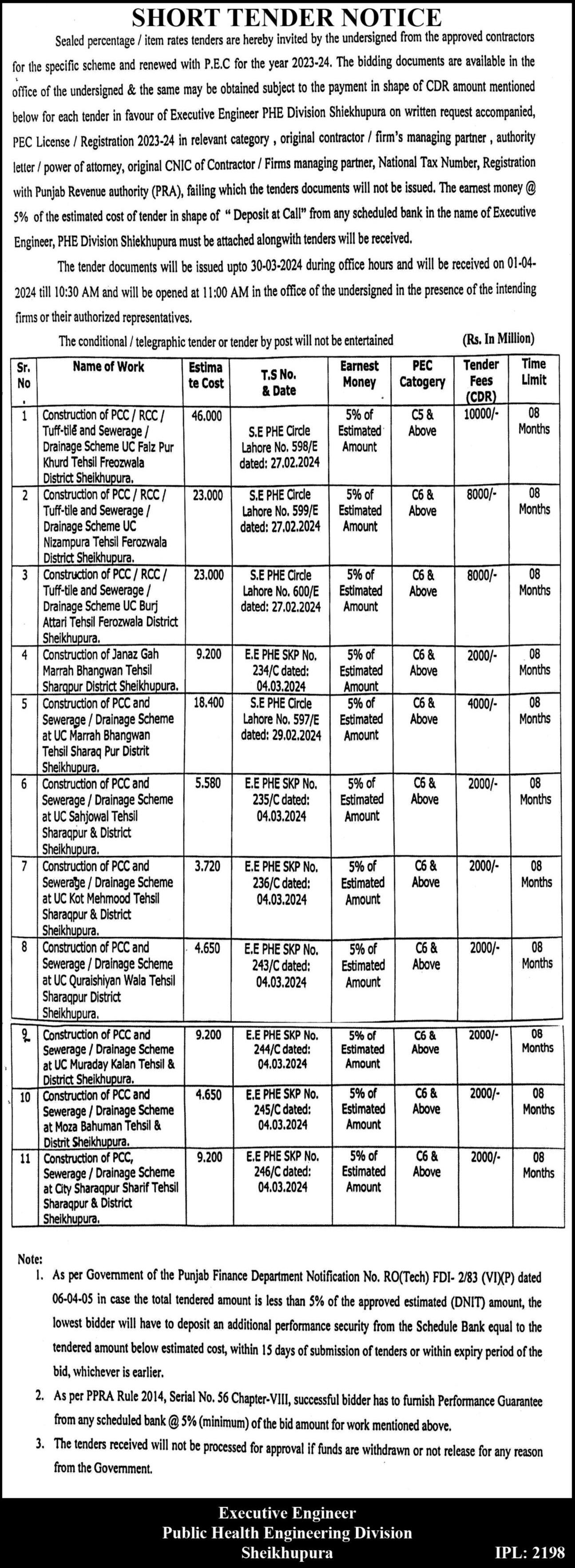 SHORT TENDER NOTICE

Sealed percentage / item rates tenders are hereby invited by the undersigned from the approved contractors for the specific scheme and renewed with P.E.C for the year 2023-24. The bidding documents are available in the office of the undersigned & the same may be obtained subject to the payment in shape of CDR amount mentioned below for each tender in favour of Executive Engineer PHE Division Shiekhupura on written request accompanied, PEC License / Registration 2023-24 in relevant category , original contractor / firm's managing partner , authority letter / power of attorney, original CNIC of Contractor / Firms managing partner, National Tax Number, Registration with Punjab Revenue authority (PRA), failing which the tenders documents will not be issued. The earnest money @ 5% of the estimated cost of tender in shape of " Deposit at Call" from any scheduled bank in the name of Executive Engineer, PHE Division Shiekhupura must be attached alongwith tenders will be received.

The tender documents will be issued upto 30-03-2024 during office hours and will be received on 01-04-2024 till 10:30 AM and will be opened at 11:00 AM in the office of the undersigned in the presence of the intending firms or their authorized representatives.

The conditional / telegraphic tender or tender by post will not be entertained (Rs. In Million)

| Sr. No. | Name of Work | Estimate Cost | T.S No. & Date | Earnest Money | PEC Catogery | Tender Fees (CDR) | Time Limit |
|---|---|---|---|---|---|---|---|
| 1 | Construction of PCC / RCC / Tuff-tile and Sewerage / Drainage Scheme UC Faiz Pur Khurd Tehsil Freozwala District Sheikhupura. | 46.000 | S.E PHE Circle Lahore No. 598/E dated: 27.02.2024 | 5% of Estimated Amount | C5 & Above | 10000/- | 08 Months |
| 2 | Construction of PCC / RCC / Tuff-tile and Sewerage / Drainage Scheme UC Nizampura Tehsil Ferozwala District Sheikhupura. | 23.000 | S.E PHE Circle Lahore No. 599/E dated: 27.02.2024 | 5% of Estimated Amount | C6 & Above | 8000/- | 08 Months |
| 3 | Construction of PCC / RCC / Tuff-tile and Sewerage / Drainage Scheme UC Burj Attari Tehsil Ferozwala District Sheikhupura. | 23.000 | S.E PHE Circle Lahore No. 600/E dated: 27.02.2024 | 5% of Estimated Amount | C6 & Above | 8000/- | 08 Months |
| 4 | Construction of Janaz Gah Marrah Bhangwan Tehsil Sharqpur District Sheikhupura. | 9.200 | E.E PHE SKP No. 234/C dated: 04.03.2024 | 5% of Estimated Amount | C6 & Above | 2000/- | 08 Months |
| 5 | Construction of PCC and Sewerage / Drainage Scheme at UC Marrah Bhangwan Tehsil Sharaq Pur Distrit Sheikhupura. | 18.400 | S.E PHE Circle Lahore No. 597/E dated: 29.02.2024 | 5% of Estimated Amount | C6 & Above | 4000/- | 08 Months |
| 6 | Construction of PCC and Sewerage / Drainage Scheme at UC Sahjowal Tehsil Sharaqpur & District Sheikhupura. | 5.580 | E.E PHE SKP No. 235/C dated: 04.03.2024 | 5% of Estimated Amount | C6 & Above | 2000/- | 08 Months |
| 7 | Construction of PCC and Sewerage / Drainage Scheme at UC Kot Mehmood Tehsil Sharaqpur & District Sheikhupura. | 3.720 | E.E PHE SKP No. 236/C dated: 04.03.2024 | 5% of Estimated Amount | C6 & Above | 2000/- | 08 Months |
| 8 | Construction of PCC and Sewerage / Drainage Scheme at UC Quraishiyan Wala Tehsil Sharaqpur District Sheikhupura. | 4.650 | E.E PHE SKP No. 243/C dated: 04.03.2024 | 5% of Estimated Amount | C6 & Above | 2000/- | 08 Months |
| 9 | Construction of PCC and Sewerage / Drainage Scheme at UC Muraday Kalan Tehsil & District Sheikhupura. | 9.200 | E.E PHE SKP No. 244/C dated: 04.03.2024 | 5% of Estimated Amount | C6 & Above | 2000/- | 08 Months |
| 10 | Construction of PCC and Sewerage / Drainage Scheme at Moza Bahuman Tehsil & Distrit Sheikhupura. | 4.650 | E.E PHE SKP No. 245/C dated: 04.03.2024 | 5% of Estimated Amount | C6 & Above | 2000/- | 08 Months |
| 11 | Construction of PCC, Sewerage / Drainage Scheme at City Sharaqpur Sharif Tehsil Sharaqpur & District Sheikhupura. | 9.200 | E.E PHE SKP No. 246/C dated: 04.03.2024 | 5% of Estimated Amount | C6 & Above | 2000/- | 08 Months |

Note:
1. As per Government of the Punjab Finance Department Notification No. RO(Tech) FDI- 2/83 (VI)(P) dated 06-04-05 in case the total tendered amount is less than 5% of the approved estimated (DNIT) amount, the lowest bidder will have to deposit an additional performance security from the Schedule Bank equal to the tendered amount below estimated cost, within 15 days of submission of tenders or within expiry period of the bid, whichever is earlier.
2. As per PPRA Rule 2014, Serial No. 56 Chapter-VIII, successful bidder has to furnish Performance Guarantee from any scheduled bank @ 5% (minimum) of the bid amount for work mentioned above.
3. The tenders received will not be processed for approval if funds are withdrawn or not release for any reason from the Government.

Executive Engineer
Public Health Engineering Division
Sheikhupura

IPL: 2198